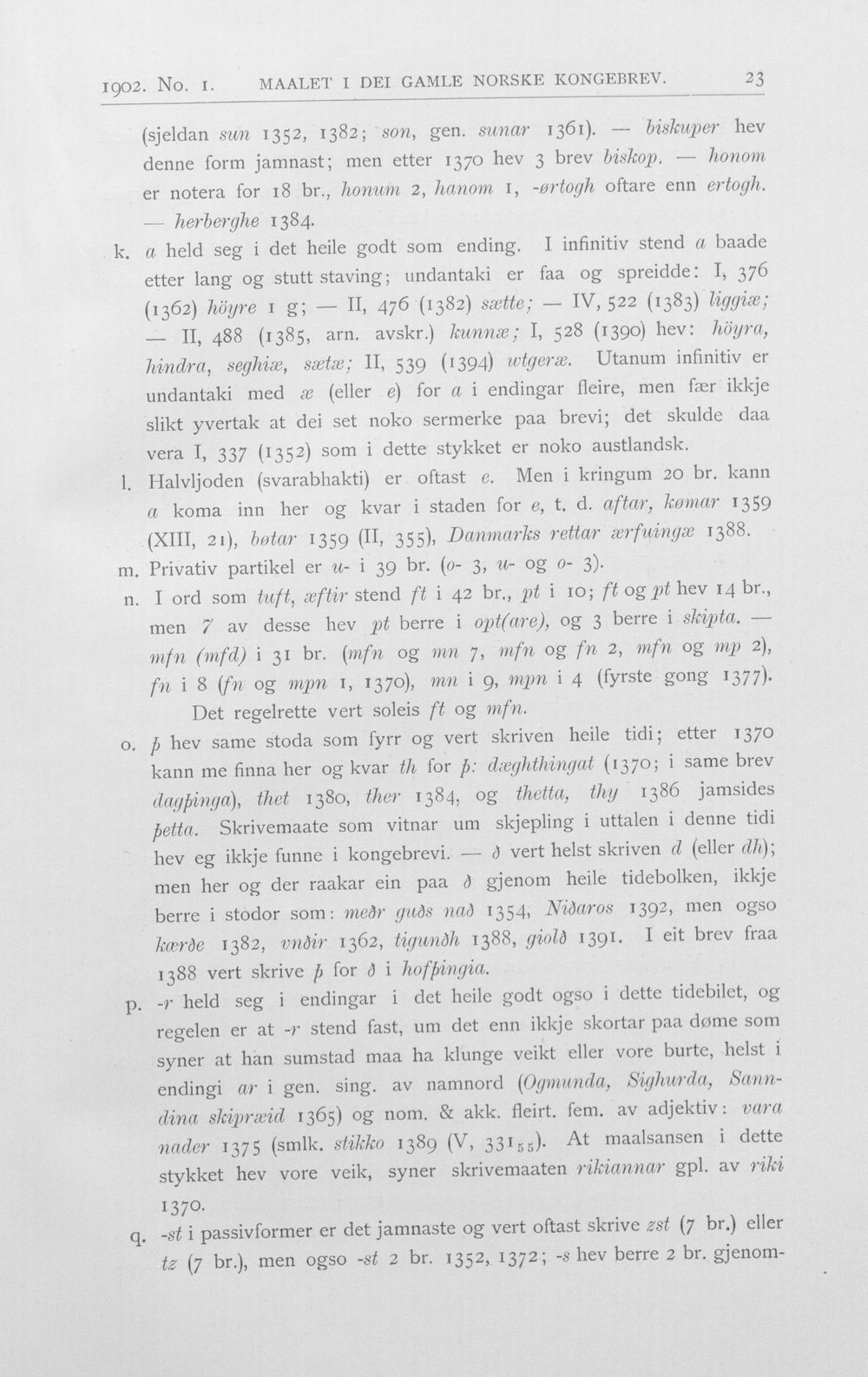 1902. No. 1. MAALET I DEI GAMLE NORSKE KONGEBREV. 23

(sjeldan sun 1352, 1382; son, gen. sunar 1361). — biskuper hev denne form jamnast; men etter 1370 hev 3 brev biskop. — honom er notera for 18 br., honum 2, hanom 1, -ørtogh oftare enn ertogh. — herberghe 1384.

k. a held seg i det heile godt som ending. I infinitiv stend a baade etter lang og stutt staving; undantaki er faa og spreidde: I, 376 (1362) höyre 1 g; — II, 476 (1382) sætte; — IV, 522 (1383) liggiæ; — II, 488 (1385, arn. avskr.) kunnæ; I, 528 (1390) hev: höyra, hindra, seghiæ, sætæ; II, 539 (1394) wtgeræ. Utanum infinitiv er undantaki med æ (eller e) for a i endingar fleire, men fær ikkje slikt yvertak at dei set noko sermerke paa brevi; det skulde daa vera I, 337 (1352) som i dette stykket er noko austlandsk.

l. Halvljoden (svarabhakti) er oftast e. Men i kringum 20 br. kann a koma inn her og kvar i staden for e, t. d. aftar, kømar 1359 (XIII, 21), bøtar 1359 (II, 355), Danmarks rettar ærfuingæ 1388.

m. Privativ partikel er u- i 39 br. (o- 3, u- og o- 3).

n. I ord som tuft, æftir stend ft i 42 br., pt i 10; ft og pt hev 14 br., men 7 av desse hev pt berre i opt(are), og 3 berre i skipta. — mfn (mfd) i 31 br. (mfn og mn 7, mfn og fn 2, mfn og mp 2), fn i 8 (fn og mpn 1, 1370), mn i 9, mpn i 4 (fyrste gong 1377).

Det regelrette vert soleis ft og mfn.

o. þ hev same stoda som fyrr og vert skriven heile tidi; etter 1370 kann me finna her og kvar th for þ: dæghthingat (1370; i same brev dagþinga), thet 1380, ther 1384, og thetta, thy 1386 jamsides þetta. Skrivemaate som vitnar um skjepling i uttalen i denne tidi hev eg ikkje funne i kongebrevi. — ð vert helst skriven d (eller dh); men her og der raakar ein paa ð gjenom heile tidebolken, ikkje berre i stodor som: meðr guðs nað 1354, Niðaros 1392, men ogso kærðe 1382, vnðir 1362, tigunðh 1388, giolð 1391. I eit brev fraa 1388 vert skrive þ for ð i hofþingia.

p. -r held seg i endingar i det heile godt ogso i dette tidebilet, og regelen er at -r stend fast, um det enn ikkje skortar paa døme som syner at han sumstad maa ha klunge veikt eller vore burte, helst i endingi ar i gen. sing. av namnord (Ogmunda, Sighurda, Sanndina skipræid 1365) og nom. & akk. fleirt. fem. av adjektiv: vara nader 1375 (smlk. stikko 1389 (V, $331_{55}$). At maalsansen i dette stykket hev vore veik, syner skrivemaaten rikiannar gpl. av riki 1370.

q. -st i passivformer er det jamnaste og vert oftast skrive zst (7 br.) eller tz (7 br.), men ogso -st 2 br. 1352, 1372; -s hev berre 2 br. gjenom-